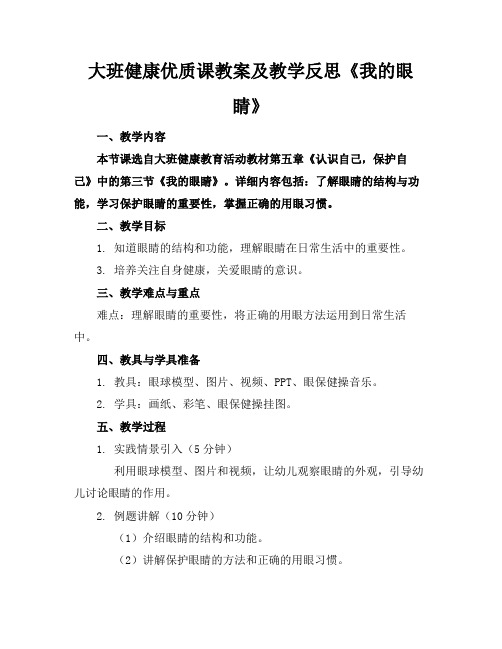 大班健康优质课教案及教学反思《我的眼睛》

一、教学内容

本节课选自大班健康教育活动教材第五章《认识自己，保护自己》中的第三节《我的眼睛》。详细内容包括：了解眼睛的结构与功能，学习保护眼睛的重要性，掌握正确的用眼习惯。

二、教学目标

1. 知道眼睛的结构和功能，理解眼睛在日常生活中的重要性。

3. 培养关注自身健康，关爱眼睛的意识。

三、教学难点与重点

难点：理解眼睛的重要性，将正确的用眼方法运用到日常生活中。

四、教具与学具准备

1. 教具：眼球模型、图片、视频、PPT、眼保健操音乐。

2. 学具：画纸、彩笔、眼保健操挂图。

五、教学过程

1. 实践情景引入（5分钟）

利用眼球模型、图片和视频，让幼儿观察眼睛的外观，引导幼儿讨论眼睛的作用。

2. 例题讲解（10分钟）

（1）介绍眼睛的结构和功能。

（2）讲解保护眼睛的方法和正确的用眼习惯。